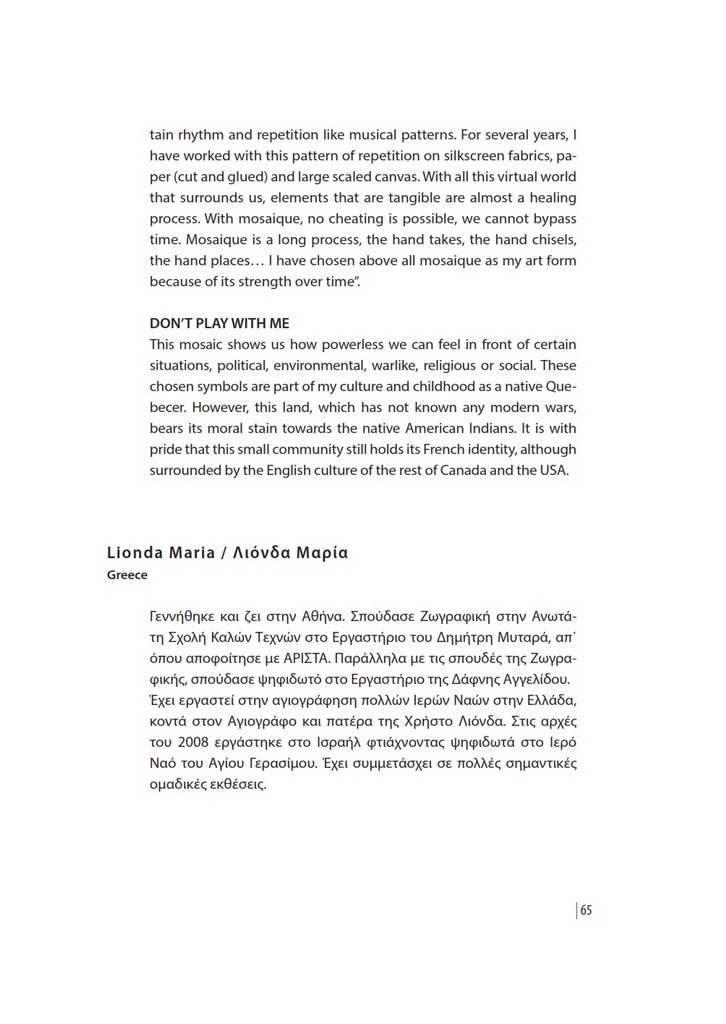 tain rhythm and repetition like musical patterns. For several years, I have worked with this pattern of repetition on silkscreen fabrics, paper (cut and glued) and large scaled canvas. With all this virtual world that surrounds us, elements that are tangible are almost a healing process. With mosaique, no cheating is possible, we cannot bypass time. Mosaique is a long process, the hand takes, the hand chisels, the hand places… I have chosen above all mosaique as my art form because of its strength over time".

DON'T PLAY WITH ME
This mosaic shows us how powerless we can feel in front of certain situations, political, environmental, warlike, religious or social. These chosen symbols are part of my culture and childhood as a native Quebecer. However, this land, which has not known any modern wars, bears its moral stain towards the native American Indians. It is with pride that this small community still holds its French identity, although surrounded by the English culture of the rest of Canada and the USA.

Lionda Maria / Λιόνδα Μαρία
Greece

Γεννήθηκε και ζει στην Αθήνα. Σπούδασε Ζωγραφική στην Ανωτάτη Σχολή Καλών Τεχνών στο Εργαστήριο του Δημήτρη Μυταρά, απ΄ όπου αποφοίτησε με ΑΡΙΣΤΑ. Παράλληλα με τις σπουδές της Ζωγραφικής, σπούδασε ψηφιδωτό στο Εργαστήριο της Δάφνης Αγγελίδου. Έχει εργαστεί στην αγιογράφηση πολλών Ιερών Ναών στην Ελλάδα, κοντά στον Αγιογράφο και πατέρα της Χρήστο Λιόνδα. Στις αρχές του 2008 εργάστηκε στο Ισραήλ φτιάχνοντας ψηφιδωτά στο Ιερό Ναό του Αγίου Γερασίμου. Έχει συμμετάσχει σε πολλές σημαντικές ομαδικές εκθέσεις.

65